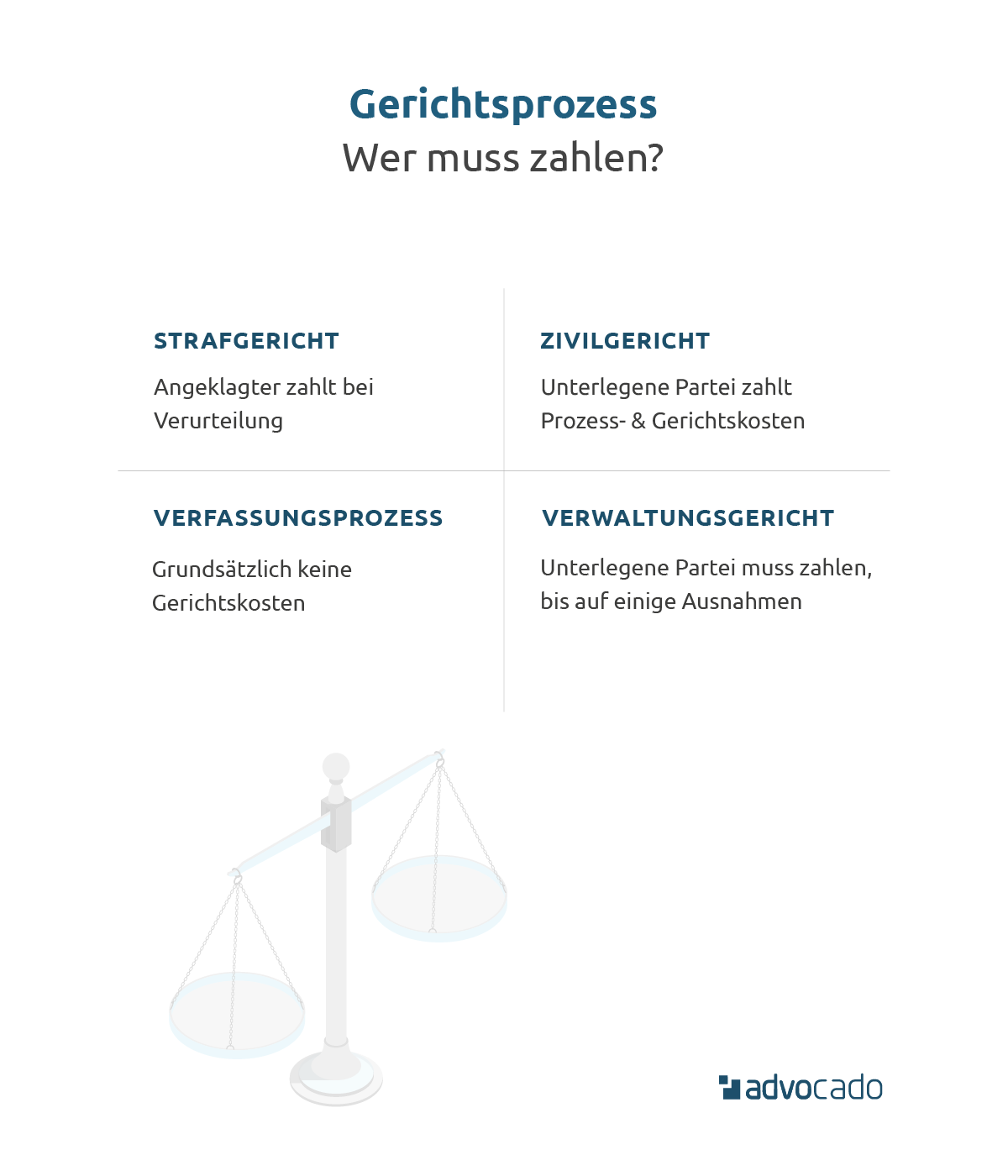 Gerichtsprozess
Wer muss zahlen?

STRAFGERICHT

Angeklagter zahlt bei Verurteilung

ZIVILGERICHT

Unterlegene Partei zahlt Prozess- & Gerichtskosten

VERFASSUNGSPROZESS

Grundsätzlich keine Gerichtskosten

VERWALTUNGSGERICHT

Unterlegene Partei muss zahlen, bis auf einige Ausnahmen

advocado